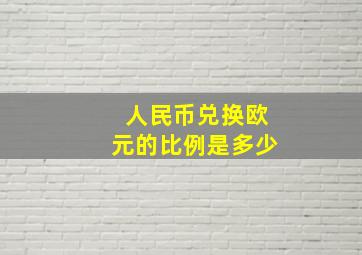 人民币兑换欧元的比例是多少